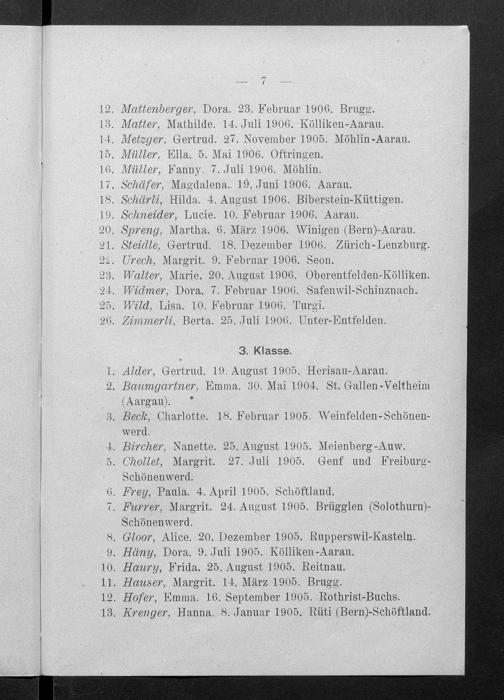 — 7 —

12. Mattenberger, Dora. 23. Februar 1906. Brugg.
13. Matter, Mathilde. 14. Juli 1906. Kölliken-Aarau.
14. Metzger, Gertrud. 27. November 1905. Möhlin-Aarau.
15. Müller, Ella. 5. Mai 1906. Oftringen.
16. Müller, Fanny. 7. Juli 1906. Möhlin.
17. Schäfer, Magdalena. 19. Juni 1906. Aarau.
18. Schärli, Hilda. 4. August 1906. Biberstein-Küttigen.
19. Schneider, Lucie. 10. Februar 1906. Aarau.
20. Spreng, Martha. 6. März 1906. Winigen (Bern)-Aarau.
21. Steidle, Gertrud. 18. Dezember 1906. Zürich-Lenzburg.
22. Urech, Margrit. 9. Februar 1906. Seon.
23. Walter, Marie. 20. August 1906. Oberentfelden-Kölliken.
24. Widmer, Dora. 7. Februar 1906. Safenwil-Schinznach.
25. Wild, Lisa. 10. Februar 1906. Turgi.
26. Zimmerli, Berta. 25. Juli 1906. Unter-Entfelden.

3. Klasse.

1. Alder, Gertrud. 19. August 1905. Herisau-Aarau.
2. Baumgartner, Emma. 30. Mai 1904. St. Gallen-Veltheim (Aargau).
3. Beck, Charlotte. 18. Februar 1905. Weinfelden-Schönenwerd.
4. Bircher, Nanette. 25. August 1905. Meienberg-Auw.
5. Chollet, Margrit. 27. Juli 1905. Genf und Freiburg-Schönenwerd.
6. Frey, Paula. 4. April 1905. Schöftland.
7. Furrer, Margrit. 24. August 1905. Brügglen (Solothurn)-Schönenwerd.
8. Gloor, Alice. 20. Dezember 1905. Rupperswil-Kasteln.
9. Häny, Dora. 9. Juli 1905. Kölliken-Aarau.
10. Haury, Frida. 25. August 1905. Reitnau.
11. Hauser, Margrit. 14. März 1905. Brugg.
12. Hofer, Emma. 16. September 1905. Rothrist-Buchs.
13. Krenger, Hanna. 8. Januar 1905. Rüti (Bern)-Schöftland.